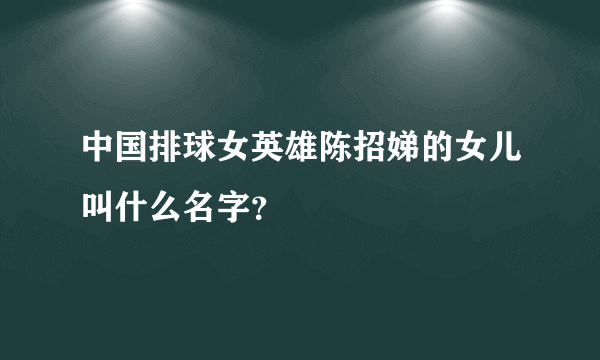 中国排球女英雄陈招娣的女儿叫什么名字?